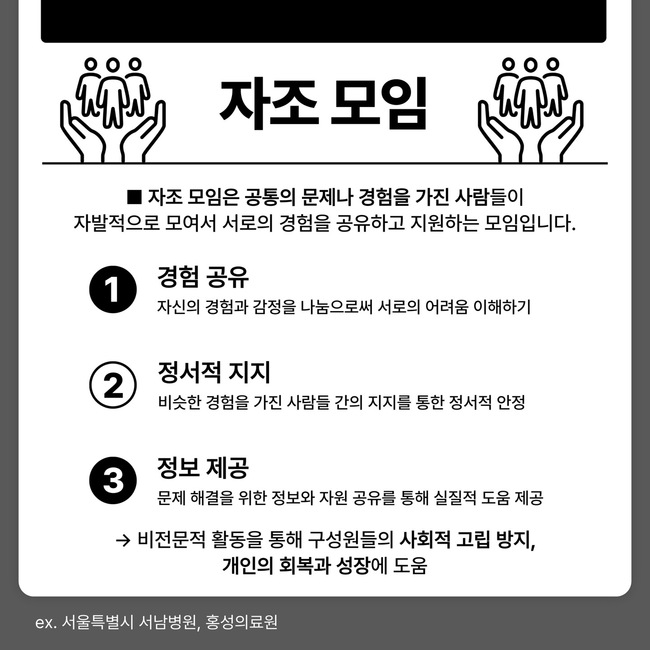 자조 모임

■ 자조 모임은 공통의 문제나 경험을 가진 사람들이 자발적으로 모여서 서로의 경험을 공유하고 지원하는 모임입니다.

1
경험 공유
자신의 경험과 감정을 나눔으로써 서로의 어려움 이해하기

2
정서적 지지
비슷한 경험을 가진 사람들 간의 지지를 통한 정서적 안정

3
정보 제공
문제 해결을 위한 정보와 자원 공유를 통해 실질적 도움 제공

→ 비전문적 활동을 통해 구성원들의 사회적 고립 방지, 개인의 회복과 성장에 도움

ex. 서울특별시 서남병원, 홍성의료원